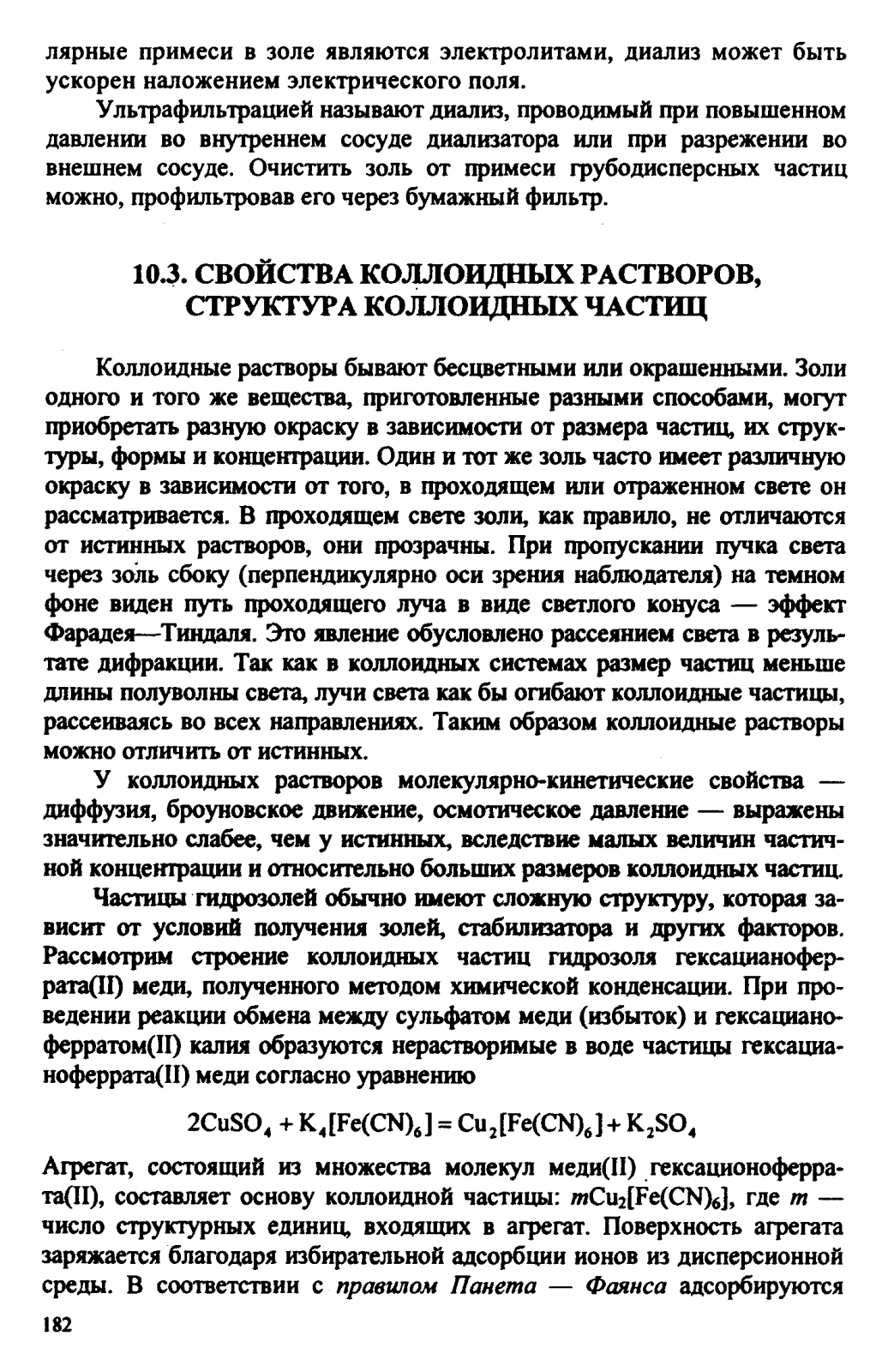 лярные примеси в золе являются электролитами, диализ может быть ускорен наложением электрического поля.

Ультрафильтрацией называют диализ, проводимый при повышенном давлении во внутреннем сосуде диализатора или при разрежении во внешнем сосуде. Очистить золь от примеси грубодисперсных частиц можно, профильтровав его через бумажный фильтр.

10.3. СВОЙСТВА КОЛЛОИДНЫХ РАСТВОРОВ, СТРУКТУРА КОЛЛОИДНЫХ ЧАСТИЦ

Коллоидные растворы бывают бесцветными или окрашенными. Золи одного и того же вещества, приготовленные разными способами, могут приобретать разную окраску в зависимости от размера частиц, их структуры, формы и концентрации. Один и тот же золь часто имеет различную окраску в зависимости от того, в проходящем или отраженном свете он рассматривается. В проходящем свете золи, как правило, не отличаются от истинных растворов, они прозрачны. При пропускании пучка света через золь сбоку (перпендикулярно оси зрения наблюдателя) на темном фоне виден путь проходящего луча в виде светлого конуса — эффект Фарадея—Тиндаля. Это явление обусловлено рассеянием света в результате дифракции. Так как в коллоидных системах размер частиц меньше длины полуволны света, лучи света как бы огибают коллоидные частицы, рассеиваясь во всех направлениях. Таким образом коллоидные растворы можно отличить от истинных.

У коллоидных растворов молекулярно-кинетические свойства — диффузия, броуновское движение, осмотическое давление — выражены значительно слабее, чем у истинных, вследствие малых величин частичной концентрации и относительно больших размеров коллоидных частиц.

Частицы гидрозолей обычно имеют сложную структуру, которая зависит от условий получения золей, стабилизатора и других факторов. Рассмотрим строение коллоидных частиц гидрозоля гексацианоферрата(II) меди, полученного методом химической конденсации. При проведении реакции обмена между сульфатом меди (избыток) и гексацианоферратом(II) калия образуются нерастворимые в воде частицы гексацианоферрата(II) меди согласно уравнению

$2CuSO_4 + K_4[Fe(CN)_6] = Cu_2[Fe(CN)_6] + K_2SO_4$

Агрегат, состоящий из множества молекул меди(II) гексационоферрата(II), составляет основу коллоидной частицы: $mCu_2[Fe(CN)_6]$, где $m$ — число структурных единиц, входящих в агрегат. Поверхность агрегата заряжается благодаря избирательной адсорбции ионов из дисперсионной среды. В соответствии с правилом Панета — Фаянса адсорбируются

182